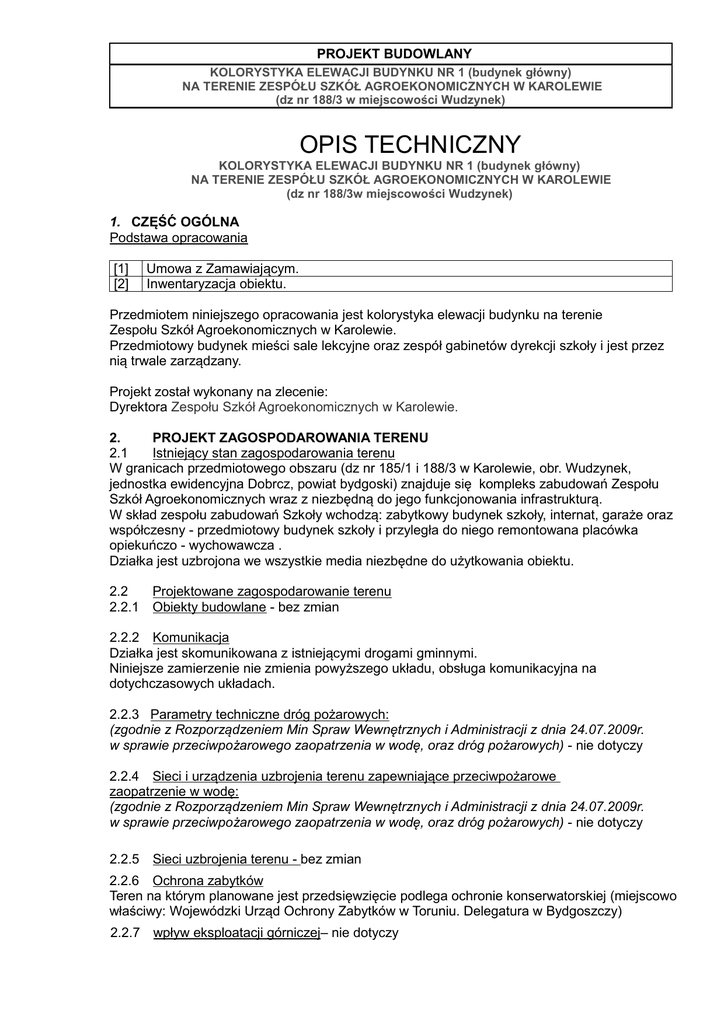 PROJEKT BUDOWLANY
KOLORYSTYKA ELEWACJI BUDYNKU NR 1 (budynek główny)
NA TERENIE ZESPÓŁU SZKÓŁ AGROEKONOMICZNYCH W KAROLEWIE
(dz nr 188/3 w miejscowości Wudzynek)

OPIS TECHNICZNY
KOLORYSTYKA ELEWACJI BUDYNKU NR 1 (budynek główny)
NA TERENIE ZESPÓŁU SZKÓŁ AGROEKONOMICZNYCH W KAROLEWIE
(dz nr 188/3w miejscowości Wudzynek)

1. CZĘŚĆ OGÓLNA
Podstawa opracowania

| [1] | Umowa z Zamawiającym. |
|---|---|
| [2] | Inwentaryzacja obiektu. |

Przedmiotem niniejszego opracowania jest kolorystyka elewacji budynku na terenie Zespołu Szkół Agroekonomicznych w Karolewie.
Przedmiotowy budynek mieści sale lekcyjne oraz zespół gabinetów dyrekcji szkoły i jest przez nią trwale zarządzany.

Projekt został wykonany na zlecenie:
Dyrektora Zespołu Szkół Agroekonomicznych w Karolewie.

2. PROJEKT ZAGOSPODAROWANIA TERENU
2.1 Istniejący stan zagospodarowania terenu
W granicach przedmiotowego obszaru (dz nr 185/1 i 188/3 w Karolewie, obr. Wudzynek, jednostka ewidencyjna Dobrcz, powiat bydgoski) znajduje się kompleks zabudowań Zespołu Szkół Agroekonomicznych wraz z niezbędną do jego funkcjonowania infrastrukturą.
W skład zespołu zabudowań Szkoły wchodzą: zabytkowy budynek szkoły, internat, garaże oraz współczesny - przedmiotowy budynek szkoły i przyległa do niego remontowana placówka opiekuńczo - wychowawcza .
Działka jest uzbrojona we wszystkie media niezbędne do użytkowania obiektu.

2.2 Projektowane zagospodarowanie terenu
2.2.1 Obiekty budowlane - bez zmian

2.2.2 Komunikacja
Działka jest skomunikowana z istniejącymi drogami gminnymi.
Niniejsze zamierzenie nie zmienia powyższego układu, obsługa komunikacyjna na dotychczasowych układach.

2.2.3 Parametry techniczne dróg pożarowych:
(zgodnie z Rozporządzeniem Min Spraw Wewnętrznych i Administracji z dnia 24.07.2009r. w sprawie przeciwpożarowego zaopatrzenia w wodę, oraz dróg pożarowych) - nie dotyczy

2.2.4 Sieci i urządzenia uzbrojenia terenu zapewniające przeciwpożarowe zaopatrzenie w wodę:
(zgodnie z Rozporządzeniem Min Spraw Wewnętrznych i Administracji z dnia 24.07.2009r. w sprawie przeciwpożarowego zaopatrzenia w wodę, oraz dróg pożarowych) - nie dotyczy

2.2.5 Sieci uzbrojenia terenu - bez zmian

2.2.6 Ochrona zabytków
Teren na którym planowane jest przedsięwzięcie podlega ochronie konserwatorskiej (miejscowo właściwy: Wojewódzki Urząd Ochrony Zabytków w Toruniu. Delegatura w Bydgoszczy)

2.2.7 wpływ eksploatacji górniczej– nie dotyczy